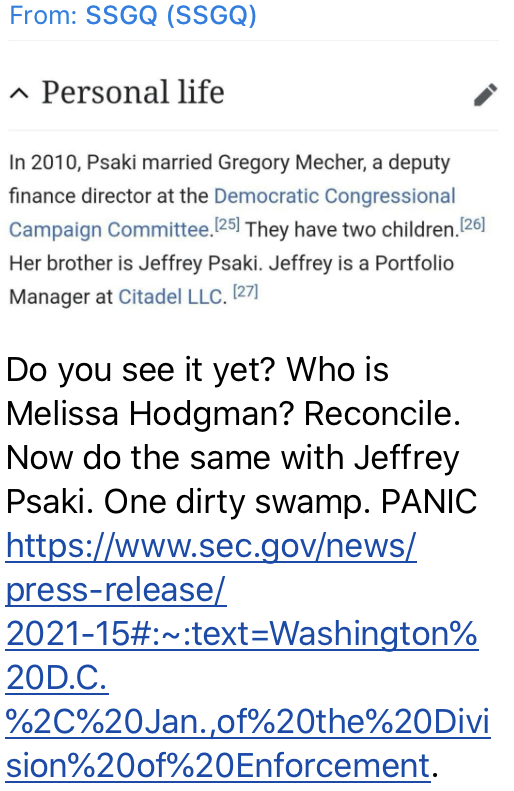 From: SSGQ (SSGQ)

Personal life

In 2010, Psaki married Gregory Mecher, a deputy finance director at the Democratic Congressional Campaign Committee.[25] They have two children.[26] Her brother is Jeffrey Psaki. Jeffrey is a Portfolio Manager at Citadel LLC. [27]

Do you see it yet? Who is Melissa Hodgman? Reconcile. Now do the same with Jeffrey Psaki. One dirty swamp. PANIC https://www.sec.gov/news/press-release/2021-15#:~:text=Washington%20D.C.%2C%20Jan.,of%20the%20Division%20of%20Enforcement.